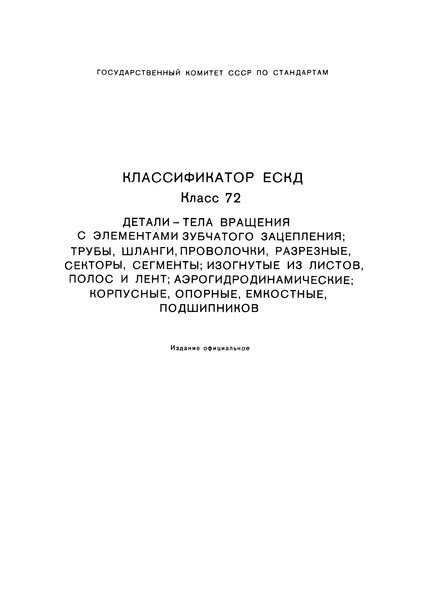 ГОСУДАРСТВЕННЫЙ КОМИТЕТ СССР ПО СТАНДАРТАМ

КЛАССИФИКАТОР ЕСКД

Класс 72

ДЕТАЛИ – ТЕЛА ВРАЩЕНИЯ С ЭЛЕМЕНТАМИ ЗУБЧАТОГО ЗАЦЕПЛЕНИЯ; ТРУБЫ, ШЛАНГИ, ПРОВОЛОЧКИ, РАЗРЕЗНЫЕ, СЕКТОРЫ, СЕГМЕНТЫ; ИЗОГНУТЫЕ ИЗ ЛИСТОВ, ПОЛОС И ЛЕНТ; АЭРОГИДРОДИНАМИЧЕСКИЕ; КОРПУСНЫЕ, ОПОРНЫЕ, ЕМКОСТНЫЕ, ПОДШИПНИКОВ

Издание официальное